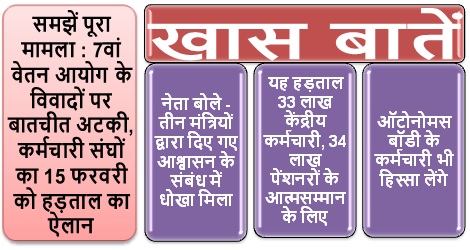 समझें पूरा मामला : 7वां वेतन आयोग के विवादों पर बातचीत अटकी, कर्मचारी संघों का 15 फरवरी को हड़ताल का ऐलान

खास बातें

नेता बोले - तीन मंत्रियों द्वारा दिए गए आश्वासन के संबंध में धोखा मिला

यह हड़ताल 33 लाख केंद्रीय कर्मचारी, 34 लाख पेंशनरों के आत्मसम्मान के लिए

ऑटोनोमस बॉडी के कर्मचारी भी हिस्सा लेंगे